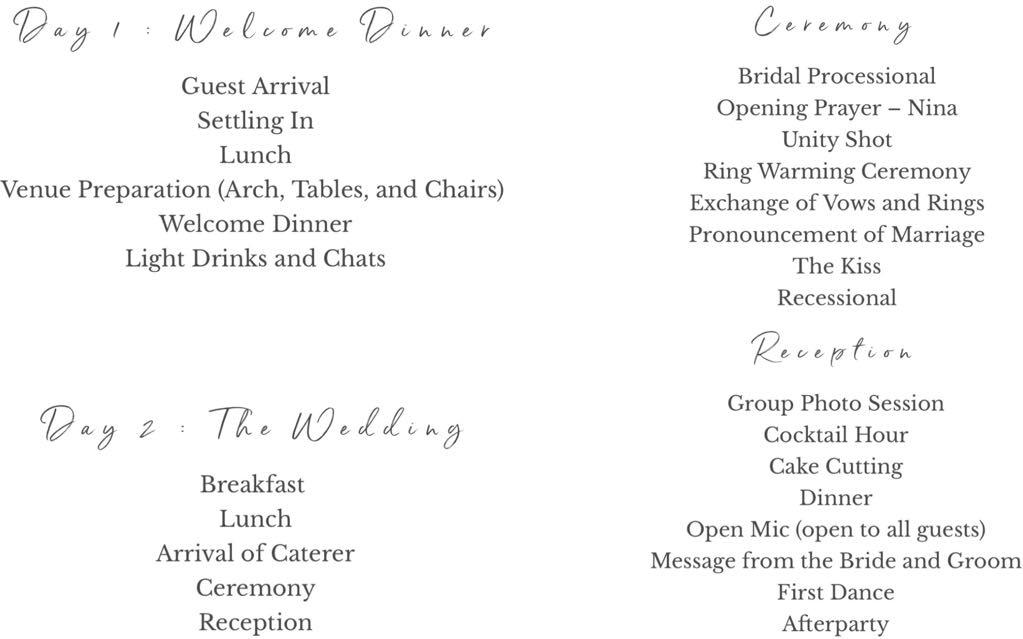 Day 1 : Welcome Dinner

Guest Arrival
Settling In
Lunch
Venue Preparation (Arch, Tables, and Chairs)
Welcome Dinner
Light Drinks and Chats

Day 2 : The Wedding

Breakfast
Lunch
Arrival of Caterer
Ceremony
Reception

Ceremony

Bridal Processional
Opening Prayer – Nina
Unity Shot
Ring Warming Ceremony
Exchange of Vows and Rings
Pronouncement of Marriage
The Kiss
Recessional

Reception

Group Photo Session
Cocktail Hour
Cake Cutting
Dinner
Open Mic (open to all guests)
Message from the Bride and Groom
First Dance
Afterparty